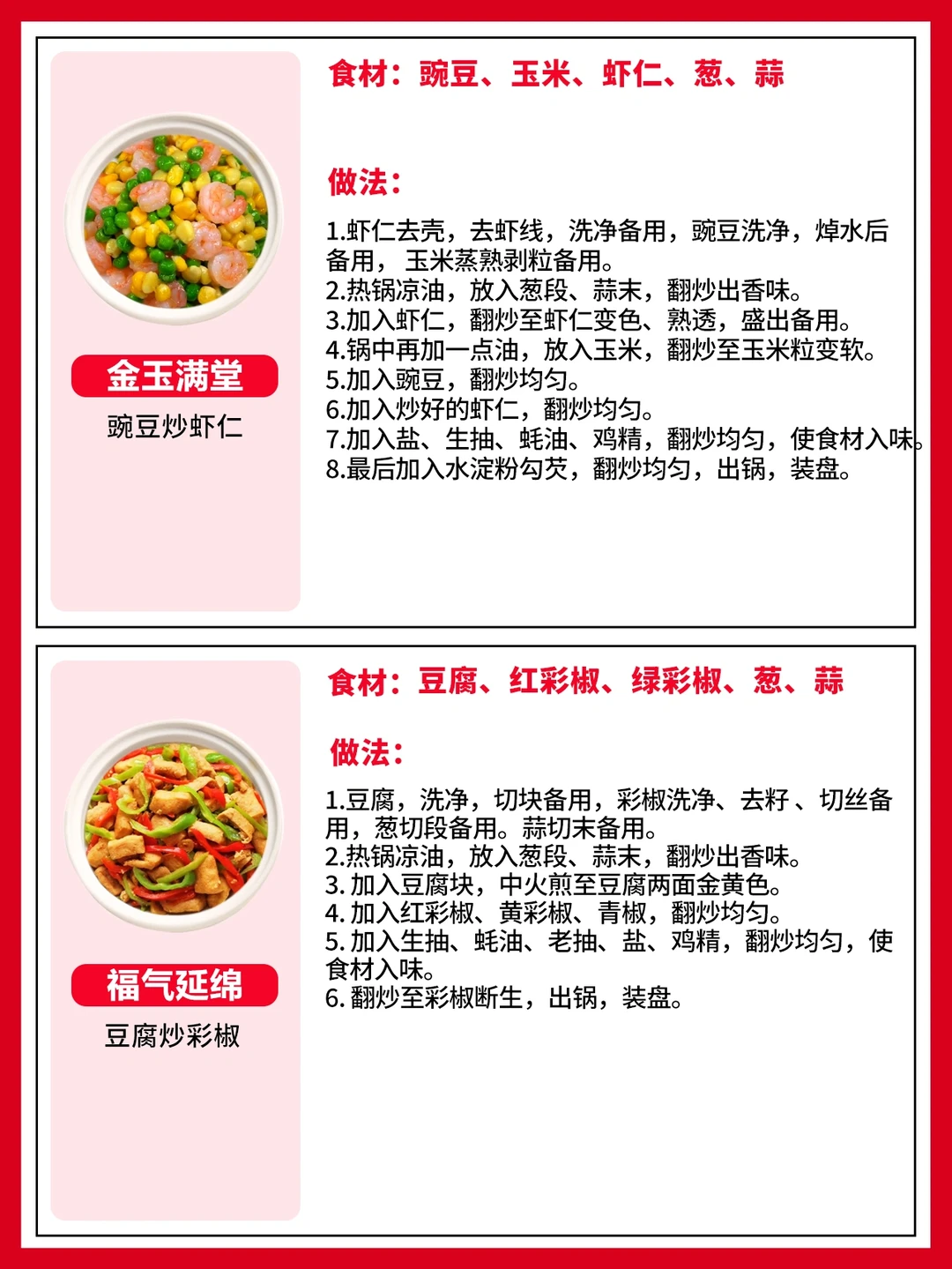 金玉满堂

豌豆炒虾仁

食材：豌豆、玉米、虾仁、葱、蒜

做法：

1.虾仁去壳，去虾线，洗净备用，豌豆洗净，焯水后备用， 玉米蒸熟剥粒备用。
2.热锅凉油，放入葱段、蒜末，翻炒出香味。
3.加入虾仁，翻炒至虾仁变色、熟透，盛出备用。
4.锅中再加一点油，放入玉米，翻炒至玉米粒变软。
5.加入豌豆，翻炒均匀。
6.加入炒好的虾仁，翻炒均匀。
7.加入盐、生抽、蚝油、鸡精，翻炒均匀，使食材入味。
8.最后加入水淀粉勾芡，翻炒均匀，出锅，装盘。

福气延绵

豆腐炒彩椒

食材：豆腐、红彩椒、绿彩椒、葱、蒜

做法：

1.豆腐，洗净，切块备用，彩椒洗净、去籽 、切丝备用，葱切段备用。蒜切末备用。
2.热锅凉油，放入葱段、蒜末，翻炒出香味。
3. 加入豆腐块，中火煎至豆腐两面金黄色。
4. 加入红彩椒、黄彩椒、青椒，翻炒均匀。
5. 加入生抽、蚝油、老抽、盐、鸡精，翻炒均匀，使食材入味。
6. 翻炒至彩椒断生，出锅，装盘。